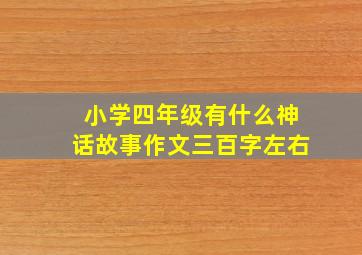 小学四年级有什么神话故事作文三百字左右